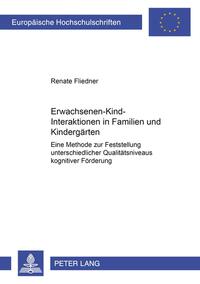 Europäische Hochschulschriften

Renate Fliedner

Erwachsenen-Kind-Interaktionen in Familien und Kindergärten

Eine Methode zur Feststellung unterschiedlicher Qualitätsniveaus kognitiver Förderung

PETER LANG